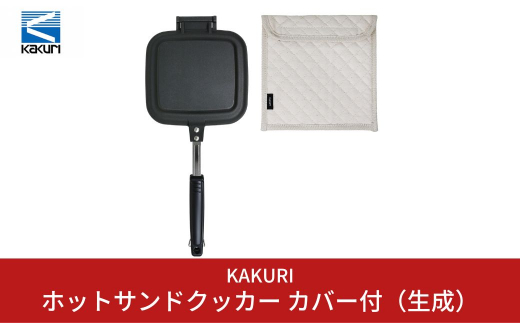 KAKURI

KAKURI
ホットサンドクッカー カバー付（生成）